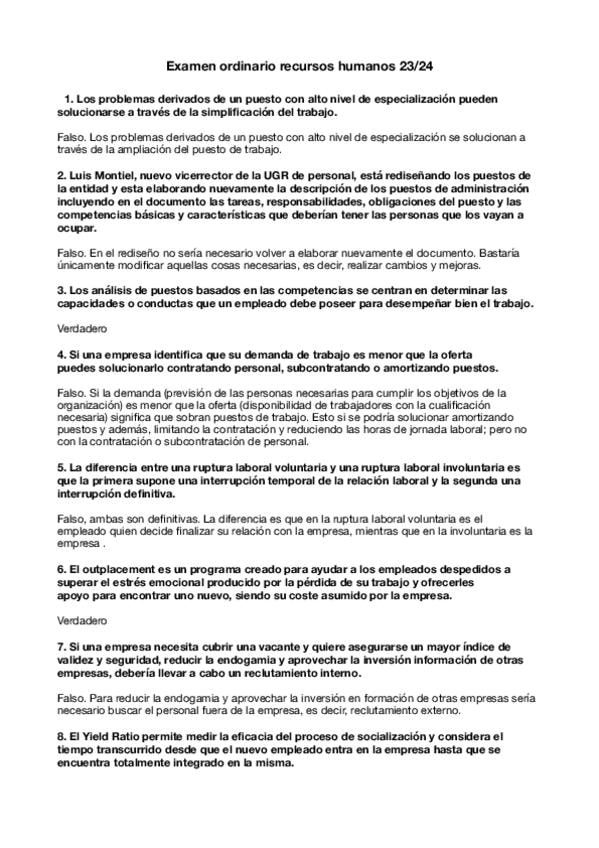 Examen ordinario recursos humanos 23/24

1. Los problemas derivados de un puesto con alto nivel de especialización pueden solucionarse a través de la simplificación del trabajo.

Falso. Los problemas derivados de un puesto con alto nivel de especialización se solucionan a través de la ampliación del puesto de trabajo.

2. Luis Montiel, nuevo vicerrector de la UGR de personal, está rediseñando los puestos de la entidad y esta elaborando nuevamente la descripción de los puestos de administración incluyendo en el documento las tareas, responsabilidades, obligaciones del puesto y las competencias básicas y características que deberían tener las personas que los vayan a ocupar.

Falso. En el rediseño no sería necesario volver a elaborar nuevamente el documento. Bastaría únicamente modificar aquellas cosas necesarias, es decir, realizar cambios y mejoras.

3. Los análisis de puestos basados en las competencias se centran en determinar las capacidades o conductas que un empleado debe poseer para desempeñar bien el trabajo.

Verdadero

4. Si una empresa identifica que su demanda de trabajo es menor que la oferta puedes solucionarlo contratando personal, subcontratando o amortizando puestos.

Falso. Si la demanda (previsión de las personas necesarias para cumplir los objetivos de la organización) es menor que la oferta (disponibilidad de trabajadores con la cualificación necesaria) significa que sobran puestos de trabajo. Esto si se podría solucionar amortizando puestos y además, limitando la contratación y reduciendo las horas de jornada laboral; pero no con la contratación o subcontratación de personal.

5. La diferencia entre una ruptura laboral voluntaria y una ruptura laboral involuntaria es que la primera supone una interrupción temporal de la relación laboral y la segunda una interrupción definitiva.

Falso, ambas son definitivas. La diferencia es que en la ruptura laboral voluntaria es el empleado quien decide finalizar su relación con la empresa, mientras que en la involuntaria es la empresa .

6. El outplacement es un programa creado para ayudar a los empleados despedidos a superar el estrés emocional producido por la pérdida de su trabajo y ofrecerles apoyo para encontrar uno nuevo, siendo su coste asumido por la empresa.

Verdadero

7. Si una empresa necesita cubrir una vacante y quiere asegurarse un mayor índice de validez y seguridad, reducir la endogamia y aprovechar la inversión información de otras empresas, debería llevar a cabo un reclutamiento interno.

Falso. Para reducir la endogamia y aprovechar la inversión en formación de otras empresas sería necesario buscar el personal fuera de la empresa, es decir, reclutamiento externo.

8. El Yield Ratio permite medir la eficacia del proceso de socialización y considera el tiempo transcurrido desde que el nuevo empleado entra en la empresa hasta que se encuentra totalmente integrado en la misma.